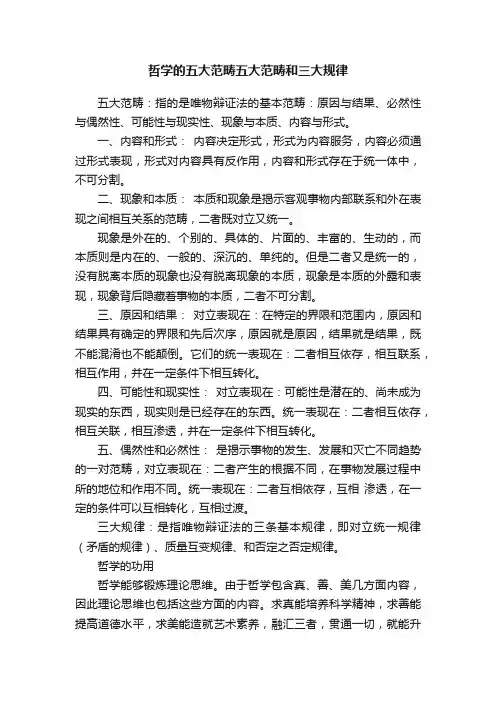 哲学的五大范畴五大范畴和三大规律

五大范畴：指的是唯物辩证法的基本范畴：原因与结果、必然性与偶然性、可能性与现实性、现象与本质、内容与形式。

一、内容和形式： 内容决定形式，形式为内容服务，内容必须通过形式表现，形式对内容具有反作用，内容和形式存在于统一体中，不可分割。

二、现象和本质： 本质和现象是揭示客观事物内部联系和外在表现之间相互关系的范畴，二者既对立又统一。

现象是外在的、个别的、具体的、片面的、丰富的、生动的，而本质则是内在的、一般的、深沉的、单纯的。但是二者又是统一的，没有脱离本质的现象也没有脱离现象的本质，现象是本质的外露和表现，现象背后隐藏着事物的本质，二者不可分割。

三、原因和结果： 对立表现在：在特定的界限和范围内，原因和结果具有确定的界限和先后次序，原因就是原因，结果就是结果，既不能混淆也不能颠倒。它们的统一表现在：二者相互依存，相互联系，相互作用，并在一定条件下相互转化。

四、可能性和现实性： 对立表现在：可能性是潜在的、尚未成为现实的东西，现实则是已经存在的东西。统一表现在：二者相互依存，相互关联，相互渗透，并在一定条件下相互转化。

五、偶然性和必然性： 是揭示事物的发生、发展和灭亡不同趋势的一对范畴，对立表现在：二者产生的根据不同，在事物发展过程中所的地位和作用不同。统一表现在：二者互相依存，互相 渗透，在一定的条件可以互相转化，互相过渡。

三大规律：是指唯物辩证法的三条基本规律，即对立统一规律（矛盾的规律）、质量互变规律、和否定之否定规律。

哲学的功用

哲学能够锻炼理论思维。由于哲学包含真、善、美几方面内容，因此理论思维也包括这些方面的内容。求真能培养科学精神，求善能提高道德水平，求美能造就艺术素养，融汇三者，贯通一切，就能升